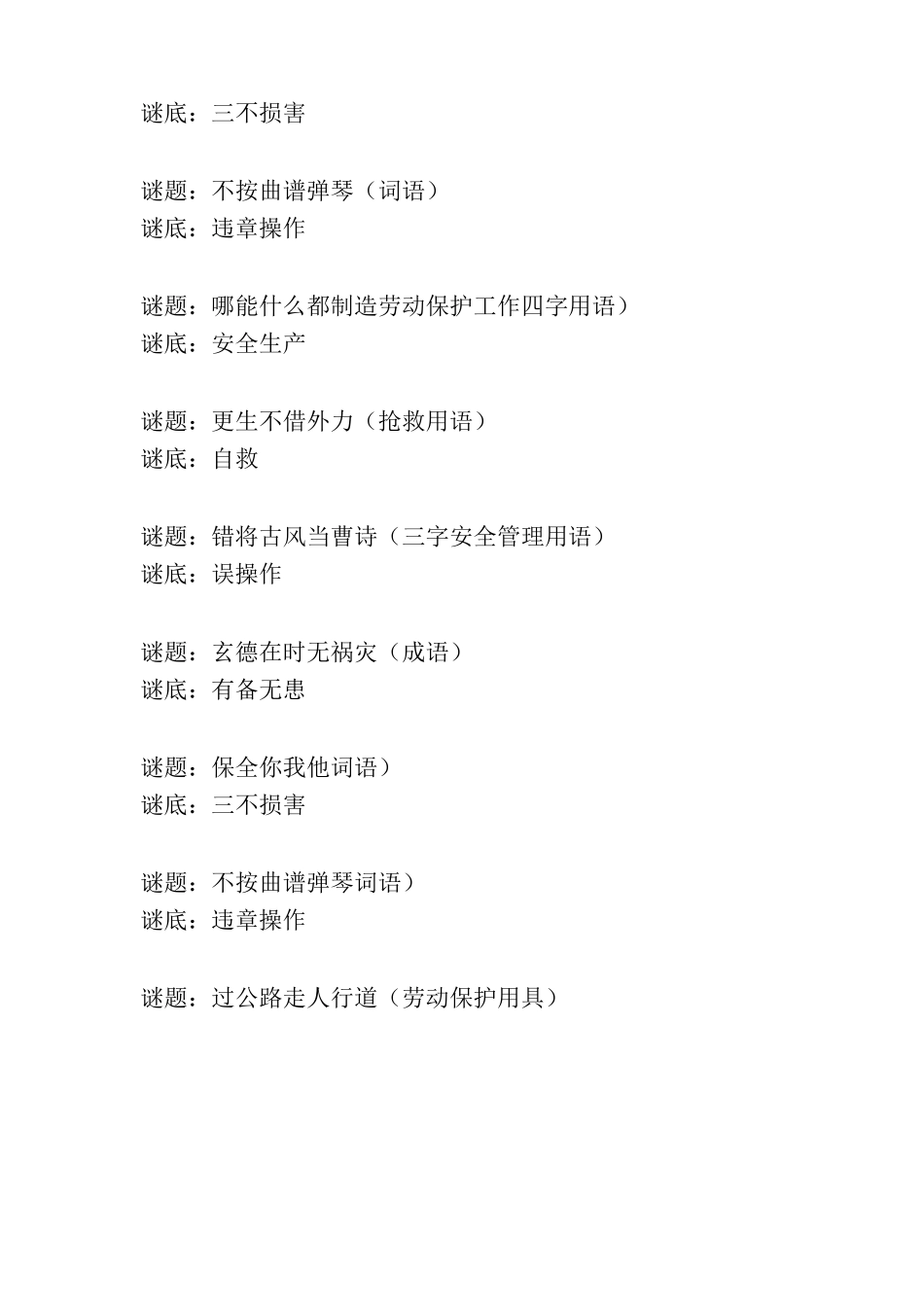 谜底：三不损害

谜题：不按曲谱弹琴（词语）
谜底：违章操作

谜题：哪能什么都制造劳动保护工作四字用语）
谜底：安全生产

谜题：更生不借外力（抢救用语）
谜底：自救

谜题：错将古风当曹诗（三字安全管理用语）
谜底：误操作

谜题：玄德在时无祸灾（成语）
谜底：有备无患

谜题：保全你我他词语）
谜底：三不损害

谜题：不按曲谱弹琴词语）
谜底：违章操作

谜题：过公路走人行道（劳动保护用具）